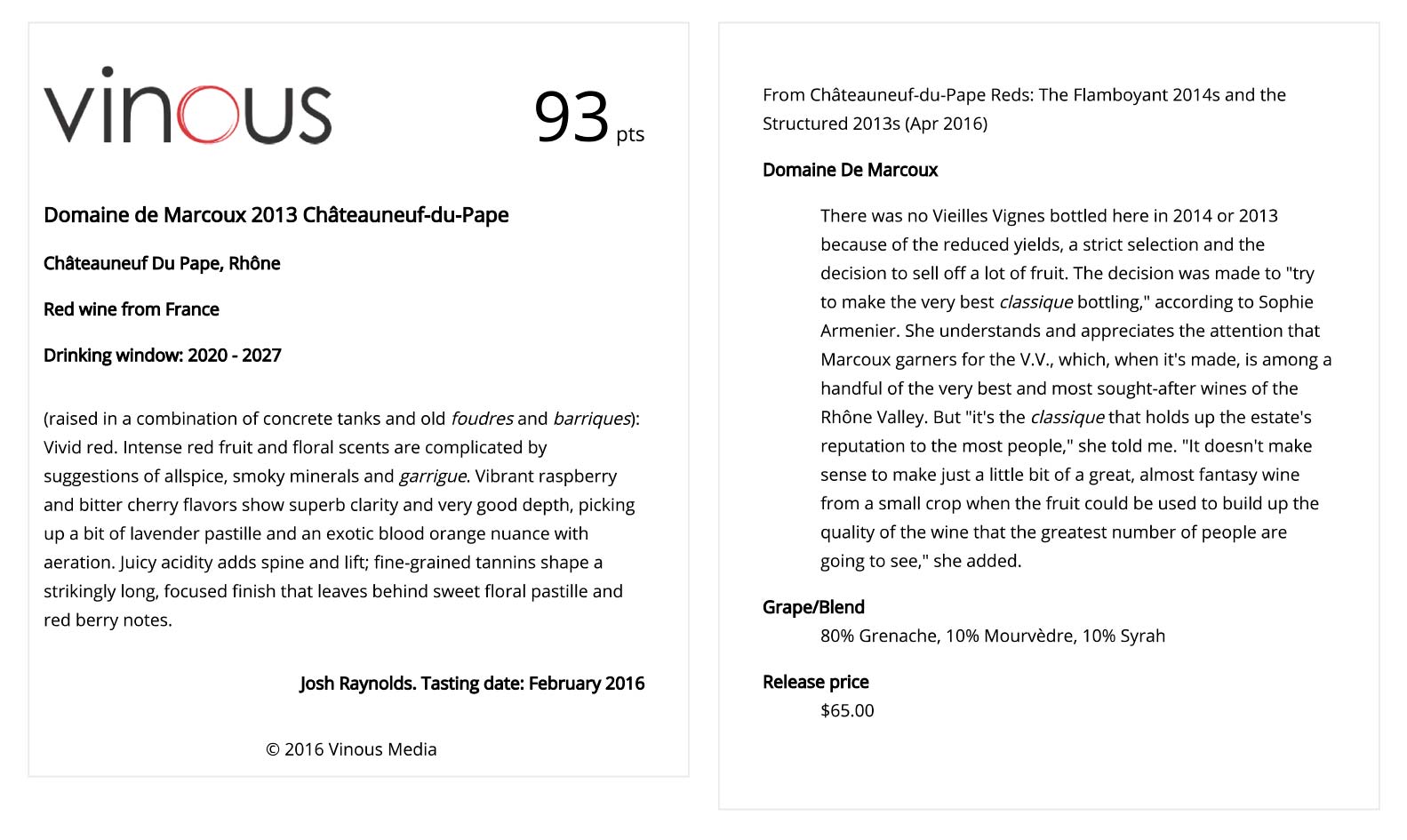 vinous

93 pts

Domaine de Marcoux 2013 Châteauneuf-du-Pape

Châteauneuf Du Pape, Rhône

Red wine from France

Drinking window: 2020 - 2027

(raised in a combination of concrete tanks and old foudres and barriques): Vivid red. Intense red fruit and floral scents are complicated by suggestions of allspice, smoky minerals and garrigue. Vibrant raspberry and bitter cherry flavors show superb clarity and very good depth, picking up a bit of lavender pastille and an exotic blood orange nuance with aeration. Juicy acidity adds spine and lift; fine-grained tannins shape a strikingly long, focused finish that leaves behind sweet floral pastille and red berry notes.

Josh Raynolds. Tasting date: February 2016

© 2016 Vinous Media

From Châteauneuf-du-Pape Reds: The Flamboyant 2014s and the Structured 2013s (Apr 2016)

Domaine De Marcoux

There was no Vieilles Vignes bottled here in 2014 or 2013 because of the reduced yields, a strict selection and the decision to sell off a lot of fruit. The decision was made to "try to make the very best classique bottling," according to Sophie Armenier. She understands and appreciates the attention that Marcoux garners for the V.V., which, when it's made, is among a handful of the very best and most sought-after wines of the Rhône Valley. But "it's the classique that holds up the estate's reputation to the most people," she told me. "It doesn't make sense to make just a little bit of a great, almost fantasy wine from a small crop when the fruit could be used to build up the quality of the wine that the greatest number of people are going to see," she added.

Grape/Blend
80% Grenache, 10% Mourvèdre, 10% Syrah

Release price
$65.00